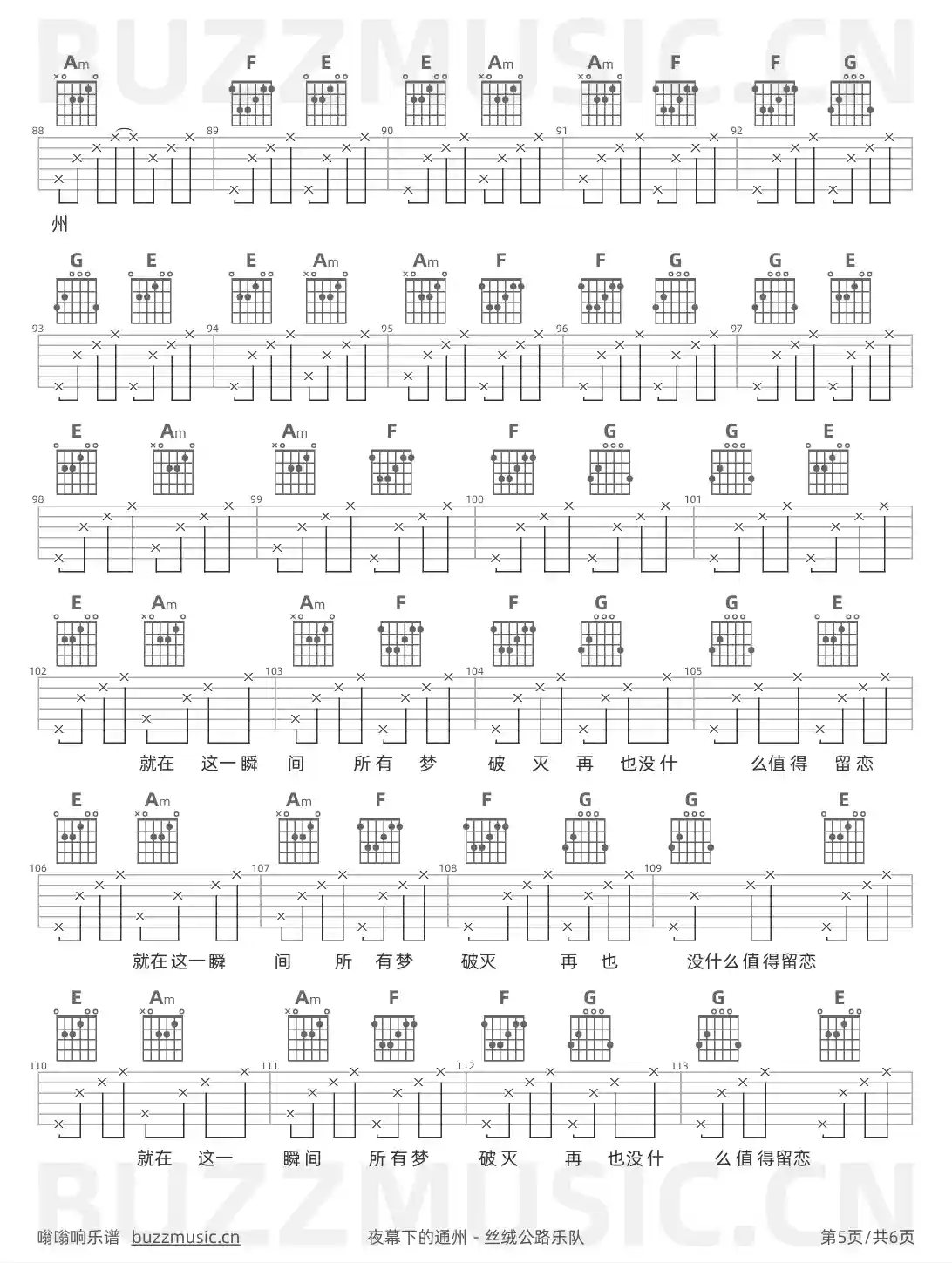 BUZZMUSIC.CN

Am F E E Am Am F F G

88 89 90 91 92

州

G E E Am Am F F G G E

93 94 95 96 97

E Am Am F F G G E

98 99 100 101

E Am Am F F G G E

102 103 104 105

就在 这一瞬 间 所有 梦 破 灭 再 也没什 么值得 留恋

E Am Am F F G G E

106 107 108 109

就在这一瞬 间 所 有梦 破灭 再 也 没什么值得留恋

E Am Am F F G G E

110 111 112 113

就在 这一 瞬间 所有梦 破灭 再 也没什 么值得留恋

BUZZMUSIC.CN

嗡嗡响乐谱 buzzmusic.cn 夜幕下的通州 - 丝绒公路乐队 第5页/共6页